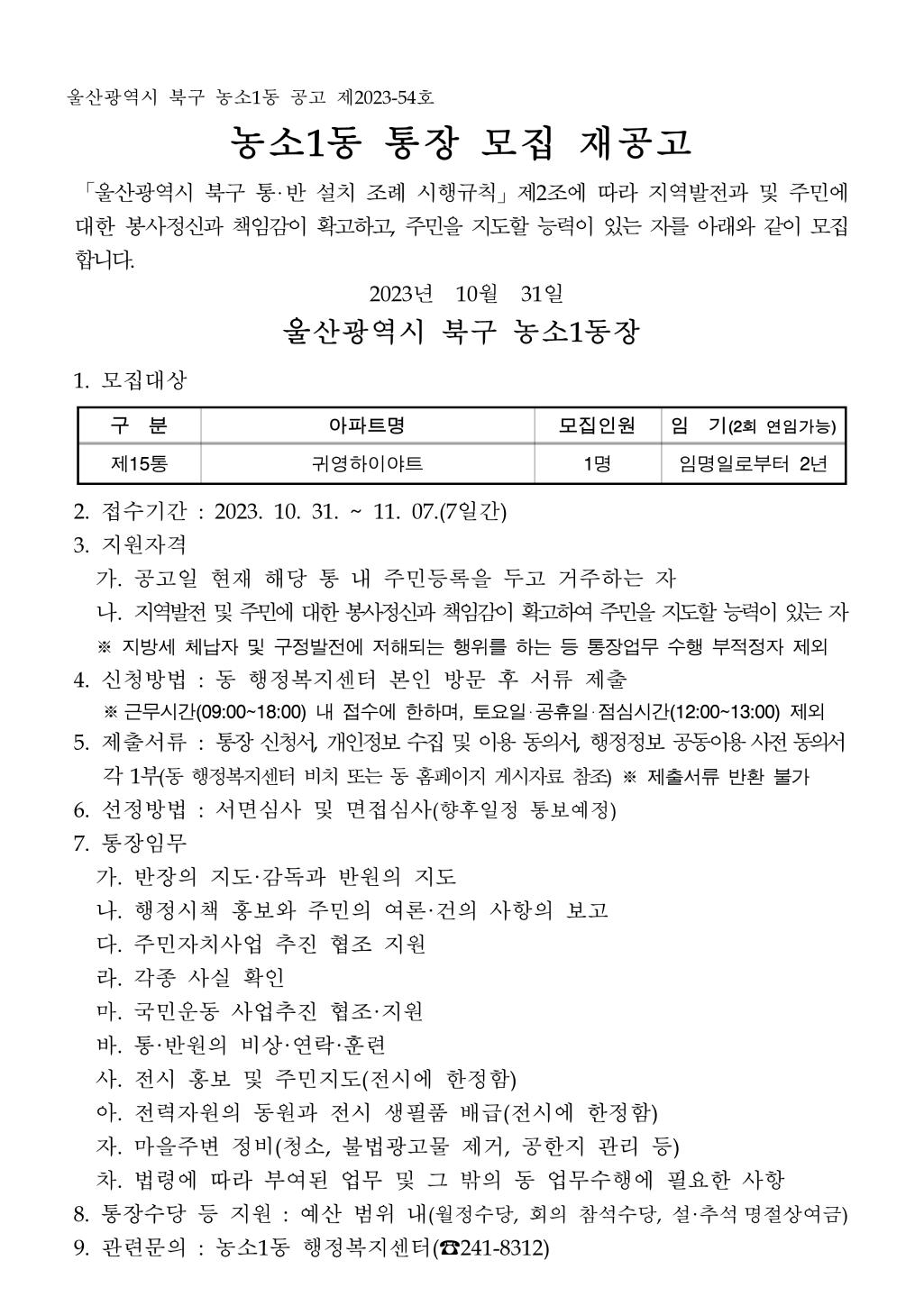 울산광역시 북구 농소1동 공고 제2023-54호

농소1동 통장 모집 재공고

「울산광역시 북구 통·반 설치 조례 시행규칙」 제2조에 따라 지역발전과 및 주민에 대한 봉사정신과 책임감이 확고하고, 주민을 지도할 능력이 있는 자를 아래와 같이 모집합니다.

2023년 10월 31일

울산광역시 북구 농소1동장

1. 모집대상

| 구 분 | 아파트명 | 모집인원 | 임 기(2회 연임가능) |
|---|---|---|---|
| 제15통 | 귀영하이야트 | 1명 | 임명일로부터 2년 |

2. 접수기간 : 2023. 10. 31. ~ 11. 07.(7일간)
3. 지원자격
가. 공고일 현재 해당 통 내 주민등록을 두고 거주하는 자
나. 지역발전 및 주민에 대한 봉사정신과 책임감이 확고하여 주민을 지도할 능력이 있는 자
※ 지방세 체납자 및 구정발전에 저해되는 행위를 하는 등 통장업무 수행 부적정자 제외
4. 신청방법 : 동 행정복지센터 본인 방문 후 서류 제출
※ 근무시간(09:00~18:00) 내 접수에 한하며, 토요일·공휴일·점심시간(12:00~13:00) 제외
5. 제출서류 : 통장 신청서, 개인정보 수집 및 이용 동의서, 행정정보 공동이용 사전 동의서 각 1부(동 행정복지센터 비치 또는 동 홈페이지 게시자료 참조) ※ 제출서류 반환 불가
6. 선정방법 : 서면심사 및 면접심사(향후일정 통보예정)
7. 통장임무
가. 반장의 지도·감독과 반원의 지도
나. 행정시책 홍보와 주민의 여론·건의 사항의 보고
다. 주민자치사업 추진 협조 지원
라. 각종 사실 확인
마. 국민운동 사업추진 협조·지원
바. 통·반원의 비상·연락·훈련
사. 전시 홍보 및 주민지도(전시에 한정함)
아. 전력자원의 동원과 전시 생필품 배급(전시에 한정함)
자. 마을주변 정비(청소, 불법광고물 제거, 공한지 관리 등)
차. 법령에 따라 부여된 업무 및 그 밖의 동 업무수행에 필요한 사항
8. 통장수당 등 지원 : 예산 범위 내(월정수당, 회의 참석수당, 설·추석 명절상여금)
9. 관련문의 : 농소1동 행정복지센터(☎241-8312)